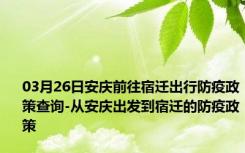 03月26日安庆前往宿迁出行防疫政策查询-从安庆出发到宿迁的防疫政策